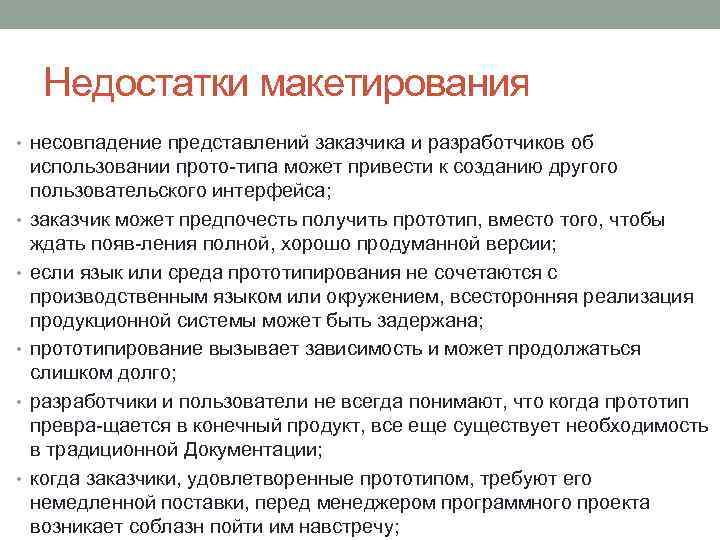 Недостатки макетирования

• несовпадение представлений заказчика и разработчиков об использовании прото-типа может привести к созданию другого пользовательского интерфейса;

• заказчик может предпочесть получить прототип, вместо того, чтобы ждать появ-ления полной, хорошо продуманной версии;

• если язык или среда прототипирования не сочетаются с производственным языком или окружением, всесторонняя реализация продукционной системы может быть задержана;

• прототипирование вызывает зависимость и может продолжаться слишком долго;

• разработчики и пользователи не всегда понимают, что когда прототип превра-щается в конечный продукт, все еще существует необходимость в традиционной Документации;

• когда заказчики, удовлетворенные прототипом, требуют его немедленной поставки, перед менеджером программного проекта возникает соблазн пойти им навстречу;